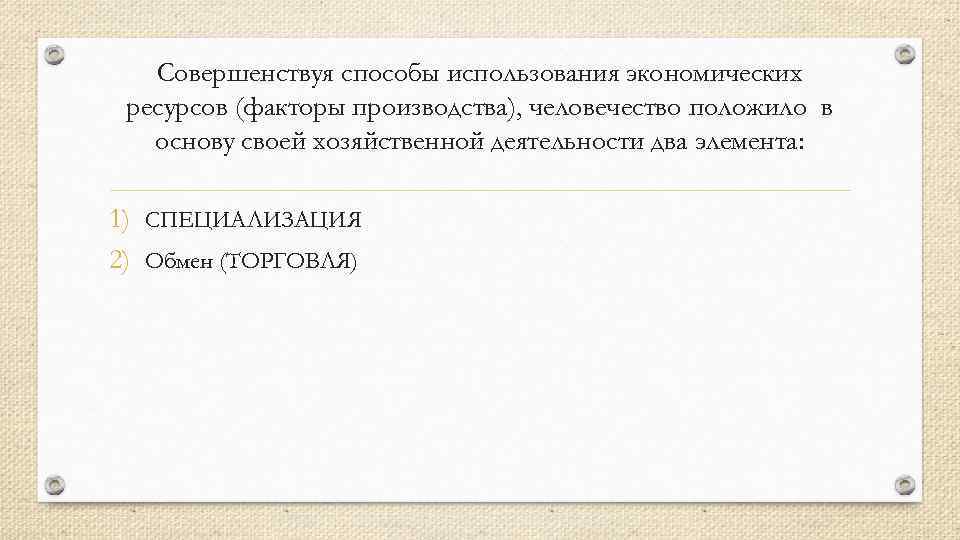 Совершенствуя способы использования экономических ресурсов (факторы производства), человечество положило в основу своей хозяйственной деятельности два элемента:

1) СПЕЦИАЛИЗАЦИЯ
2) Обмен (ТОРГОВЛЯ)